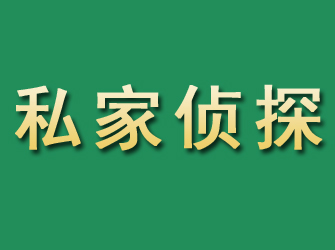 私家侦探